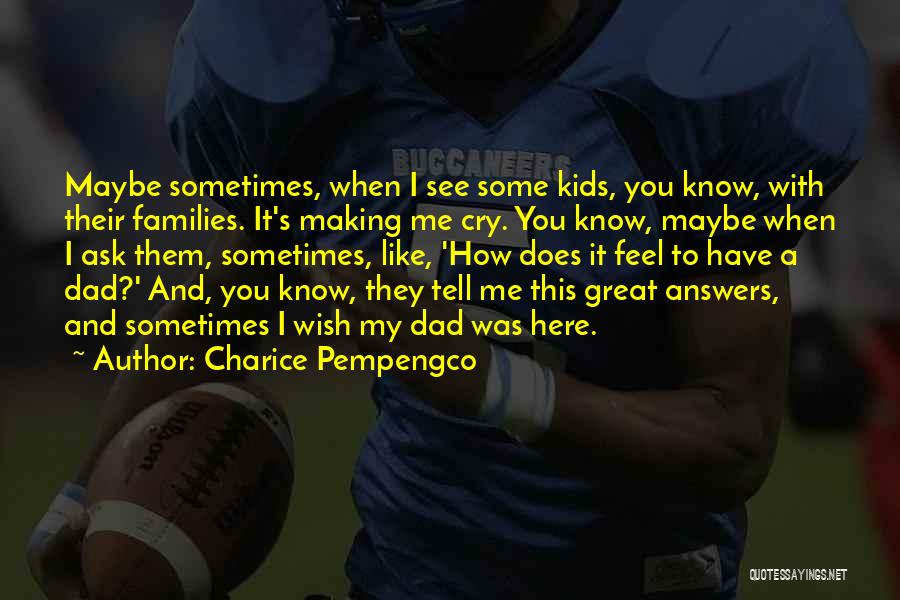 BUCCANEERS

Maybe sometimes, when I see some kids, you know, with their families. It's making me cry. You know, maybe when I ask them, sometimes, like, 'How does it feel to have a dad?' And, you know, they tell me this great answers, and sometimes I wish my dad was here.
~ Author: Charice Pempengco

Wilson

QUOTESSAYINGS.NET